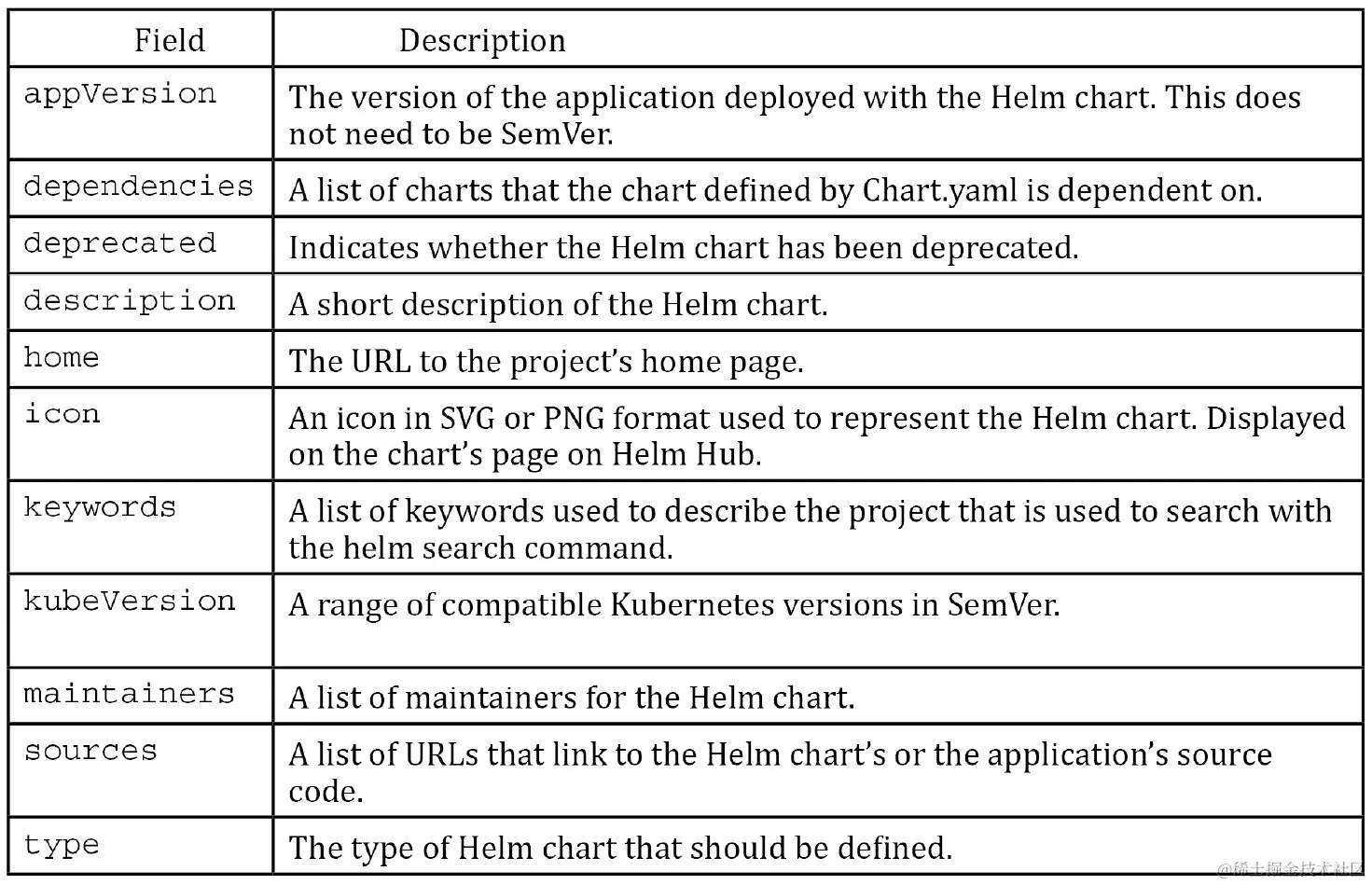 | Field | Description |
|---|---|
| appVersion | The version of the application deployed with the Helm chart. This does not need to be SemVer. |
| dependencies | A list of charts that the chart defined by Chart.yaml is dependent on. |
| deprecated | Indicates whether the Helm chart has been deprecated. |
| description | A short description of the Helm chart. |
| home | The URL to the project's home page. |
| icon | An icon in SVG or PNG format used to represent the Helm chart. Displayed on the chart's page on Helm Hub. |
| keywords | A list of keywords used to describe the project that is used to search with the helm search command. |
| kubeVersion | A range of compatible Kubernetes versions in SemVer. |
| maintainers | A list of maintainers for the Helm chart. |
| sources | A list of URLs that link to the Helm chart's or the application's source code. |
| type | The type of Helm chart that should be defined. |

@稀土掘金技术社区